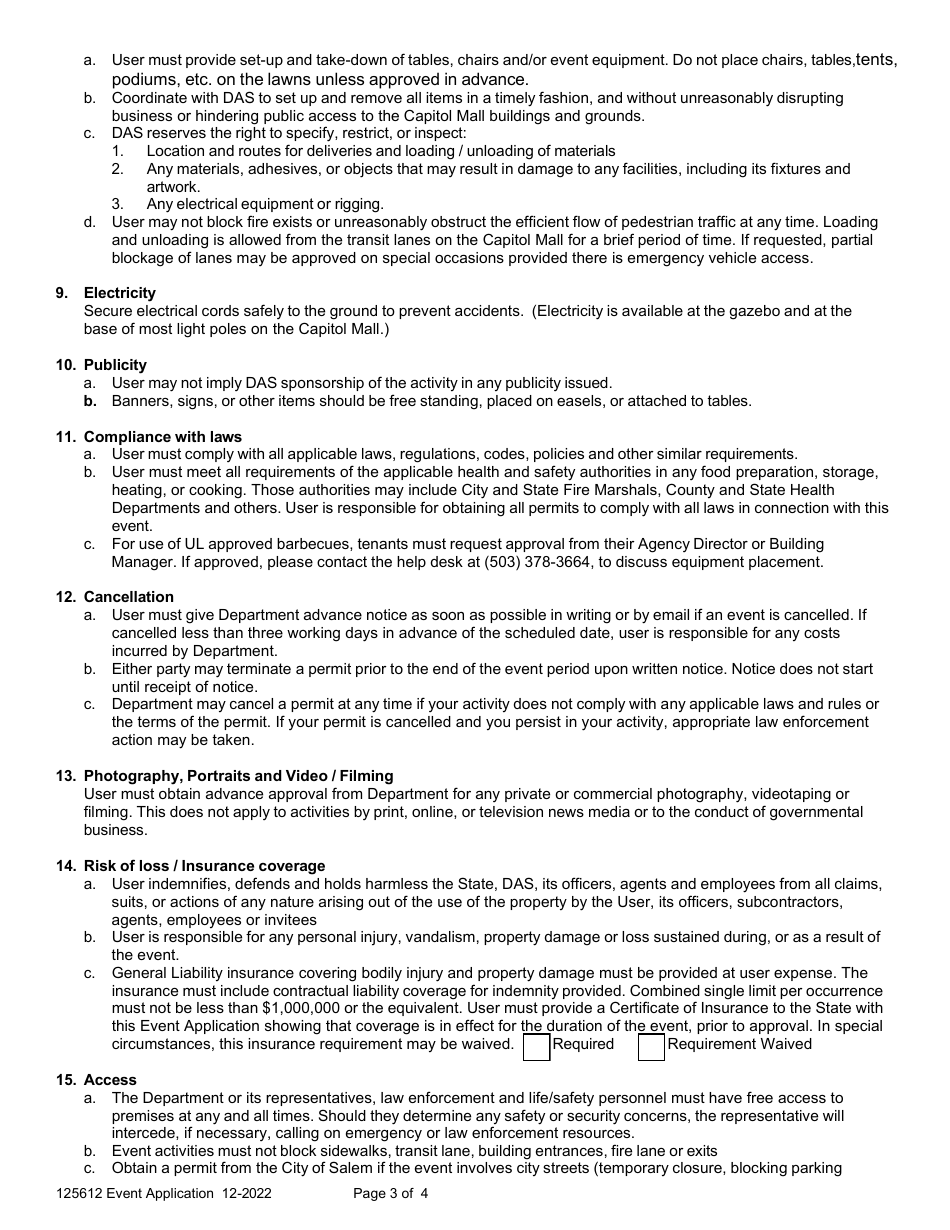 a. User must provide set-up and take-down of tables, chairs and/or event equipment. Do not place chairs, tables,tents, podiums, etc. on the lawns unless approved in advance.
b. Coordinate with DAS to set up and remove all items in a timely fashion, and without unreasonably disrupting business or hindering public access to the Capitol Mall buildings and grounds.
c. DAS reserves the right to specify, restrict, or inspect:
1. Location and routes for deliveries and loading / unloading of materials
2. Any materials, adhesives, or objects that may result in damage to any facilities, including its fixtures and artwork.
3. Any electrical equipment or rigging.
d. User may not block fire exists or unreasonably obstruct the efficient flow of pedestrian traffic at any time. Loading and unloading is allowed from the transit lanes on the Capitol Mall for a brief period of time. If requested, partial blockage of lanes may be approved on special occasions provided there is emergency vehicle access.

9. Electricity
Secure electrical cords safely to the ground to prevent accidents. (Electricity is available at the gazebo and at the base of most light poles on the Capitol Mall.)

10. Publicity
a. User may not imply DAS sponsorship of the activity in any publicity issued.
b. Banners, signs, or other items should be free standing, placed on easels, or attached to tables.

11. Compliance with laws
a. User must comply with all applicable laws, regulations, codes, policies and other similar requirements.
b. User must meet all requirements of the applicable health and safety authorities in any food preparation, storage, heating, or cooking. Those authorities may include City and State Fire Marshals, County and State Health Departments and others. User is responsible for obtaining all permits to comply with all laws in connection with this event.
c. For use of UL approved barbecues, tenants must request approval from their Agency Director or Building Manager. If approved, please contact the help desk at (503) 378-3664, to discuss equipment placement.

12. Cancellation
a. User must give Department advance notice as soon as possible in writing or by email if an event is cancelled. If cancelled less than three working days in advance of the scheduled date, user is responsible for any costs incurred by Department.
b. Either party may terminate a permit prior to the end of the event period upon written notice. Notice does not start until receipt of notice.
c. Department may cancel a permit at any time if your activity does not comply with any applicable laws and rules or the terms of the permit. If your permit is cancelled and you persist in your activity, appropriate law enforcement action may be taken.

13. Photography, Portraits and Video / Filming
User must obtain advance approval from Department for any private or commercial photography, videotaping or filming. This does not apply to activities by print, online, or television news media or to the conduct of governmental business.

14. Risk of loss / Insurance coverage
a. User indemnifies, defends and holds harmless the State, DAS, its officers, agents and employees from all claims, suits, or actions of any nature arising out of the use of the property by the User, its officers, subcontractors, agents, employees or invitees
b. User is responsible for any personal injury, vandalism, property damage or loss sustained during, or as a result of the event.
c. General Liability insurance covering bodily injury and property damage must be provided at user expense. The insurance must include contractual liability coverage for indemnity provided. Combined single limit per occurrence must not be less than $1,000,000 or the equivalent. User must provide a Certificate of Insurance to the State with this Event Application showing that coverage is in effect for the duration of the event, prior to approval. In special circumstances, this insurance requirement may be waived. Required Requirement Waived

15. Access
a. The Department or its representatives, law enforcement and life/safety personnel must have free access to premises at any and all times. Should they determine any safety or security concerns, the representative will intercede, if necessary, calling on emergency or law enforcement resources.
b. Event activities must not block sidewalks, transit lane, building entrances, fire lane or exits
c. Obtain a permit from the City of Salem if the event involves city streets (temporary closure, blocking parking

125612 Event Application 12-2022 Page 3 of 4